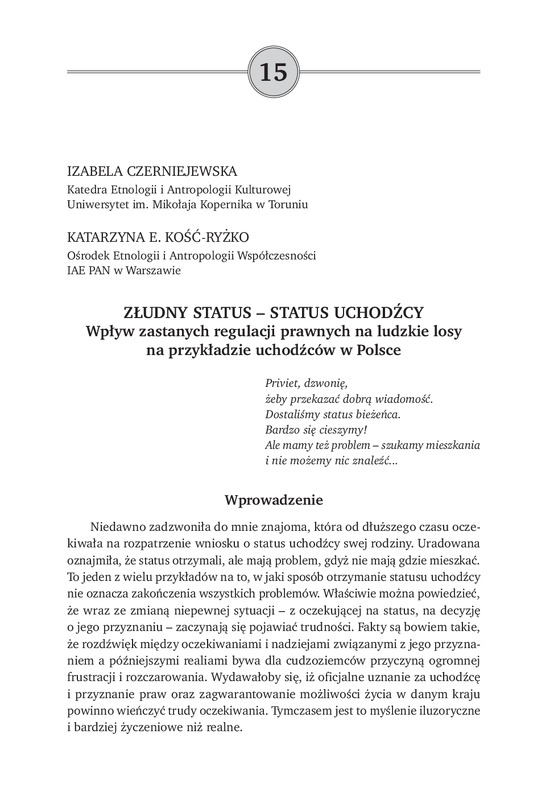 15

IZABELA CZERNIEJEWSKA
Katedra Etnologii i Antropologii Kulturowej
Uniwersytet im. Mikołaja Kopernika w Toruniu

KATARZYNA E. KOŚĆ-RYŻKO
Ośrodek Etnologii i Antropologii Współczesności
IAE PAN w Warszawie

ZŁUDNY STATUS – STATUS UCHODŹCY
Wpływ zastanych regulacji prawnych na ludzkie losy na przykładzie uchodźców w Polsce

Priviet, dzwonię,
żeby przekazać dobrą wiadomość.
Dostaliśmy status bieżeńca.
Bardzo się cieszymy!
Ale mamy też problem – szukamy mieszkania
i nie możemy nic znaleźć...

Wprowadzenie

Niedawno zadzwoniła do mnie znajoma, która od dłuższego czasu oczekiwała na rozpatrzenie wniosku o status uchodźcy swej rodziny. Uradowana oznajmiła, że status otrzymali, ale mają problem, gdyż nie mają gdzie mieszkać. To jeden z wielu przykładów na to, w jaki sposób otrzymanie statusu uchodźcy nie oznacza zakończenia wszystkich problemów. Właściwie można powiedzieć, że wraz ze zmianą niepewnej sytuacji – z oczekującej na status, na decyzję o jego przyznaniu – zaczynają się pojawiać trudności. Fakty są bowiem takie, że rozdźwięk między oczekiwaniami i nadziejami związanymi z jego przyznaniem a późniejszymi realiami bywa dla cudzoziemców przyczyną ogromnej frustracji i rozczarowania. Wydawałoby się, iż oficjalne uznanie za uchodźcę i przyznanie praw oraz zagwarantowanie możliwości życia w danym kraju powinno wieńczyć trudy oczekiwania. Tymczasem jest to myślenie iluzoryczne i bardziej życzeniowe niż realne.